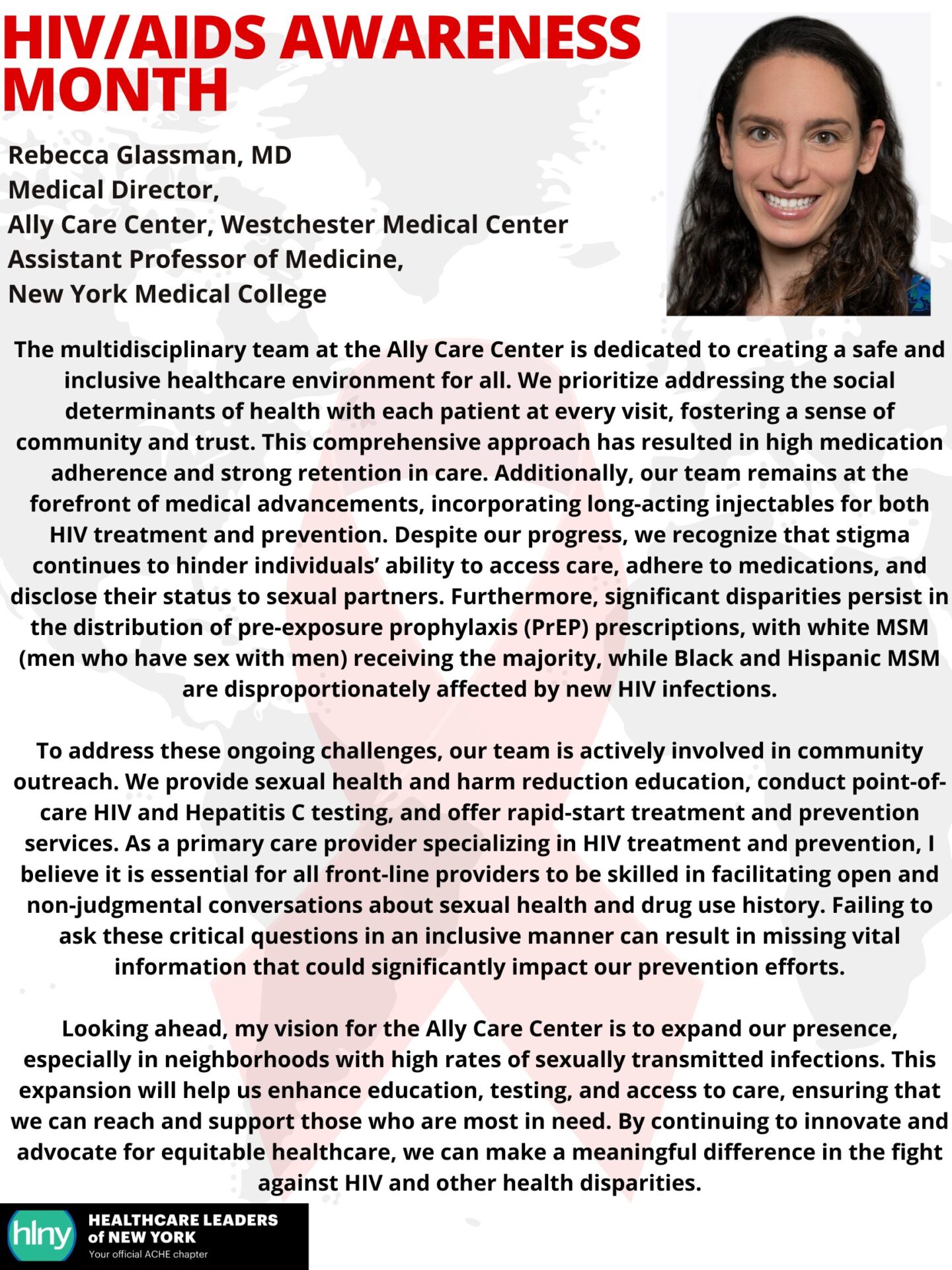 HIV/AIDS AWARENESS MONTH

Rebecca Glassman, MD
Medical Director,
Ally Care Center, Westchester Medical Center
Assistant Professor of Medicine,
New York Medical College

The multidisciplinary team at the Ally Care Center is dedicated to creating a safe and inclusive healthcare environment for all. We prioritize addressing the social determinants of health with each patient at every visit, fostering a sense of community and trust. This comprehensive approach has resulted in high medication adherence and strong retention in care. Additionally, our team remains at the forefront of medical advancements, incorporating long-acting injectables for both HIV treatment and prevention. Despite our progress, we recognize that stigma continues to hinder individuals' ability to access care, adhere to medications, and disclose their status to sexual partners. Furthermore, significant disparities persist in the distribution of pre-exposure prophylaxis (PrEP) prescriptions, with white MSM (men who have sex with men) receiving the majority, while Black and Hispanic MSM are disproportionately affected by new HIV infections.

To address these ongoing challenges, our team is actively involved in community outreach. We provide sexual health and harm reduction education, conduct point-of-care HIV and Hepatitis C testing, and offer rapid-start treatment and prevention services. As a primary care provider specializing in HIV treatment and prevention, I believe it is essential for all front-line providers to be skilled in facilitating open and non-judgmental conversations about sexual health and drug use history. Failing to ask these critical questions in an inclusive manner can result in missing vital information that could significantly impact our prevention efforts.

Looking ahead, my vision for the Ally Care Center is to expand our presence, especially in neighborhoods with high rates of sexually transmitted infections. This expansion will help us enhance education, testing, and access to care, ensuring that we can reach and support those who are most in need. By continuing to innovate and advocate for equitable healthcare, we can make a meaningful difference in the fight against HIV and other health disparities.

hlny HEALTHCARE LEADERS of NEW YORK
Your official ACHE chapter